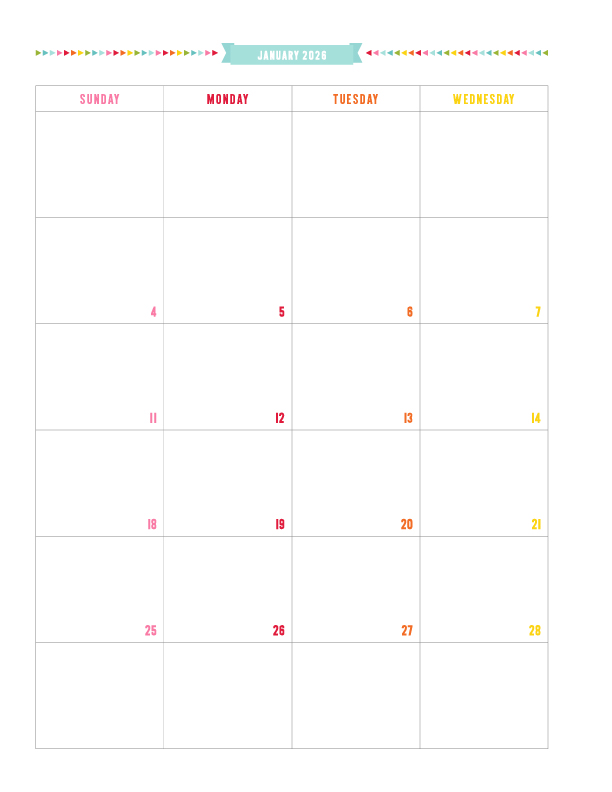 JANUARY 2026

| SUNDAY | MONDAY | TUESDAY | WEDNESDAY |
|---|---|---|---|
| | | | |
| 4 | 5 | 6 | 7 |
| 11 | 12 | 13 | 14 |
| 18 | 19 | 20 | 21 |
| 25 | 26 | 27 | 28 |
| | | | |